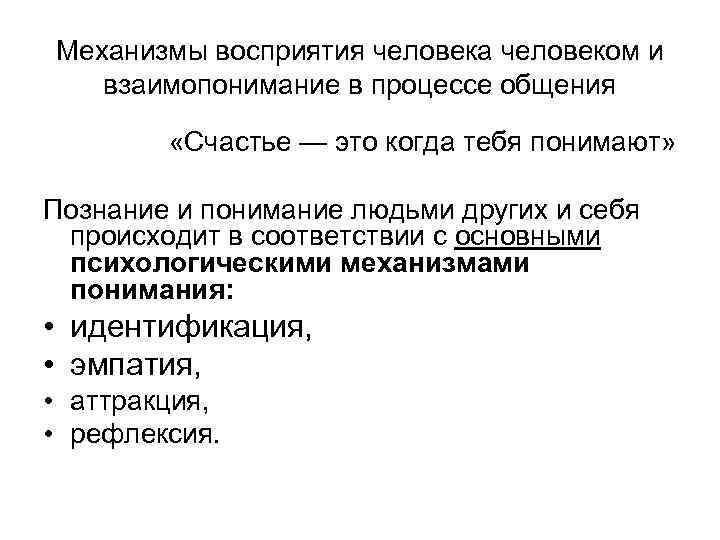 Механизмы восприятия человека человеком и взаимопонимание в процессе общения

«Счастье — это когда тебя понимают»

Познание и понимание людьми других и себя происходит в соответствии с основными психологическими механизмами понимания:

• идентификация,
• эмпатия,
• аттракция,
• рефлексия.